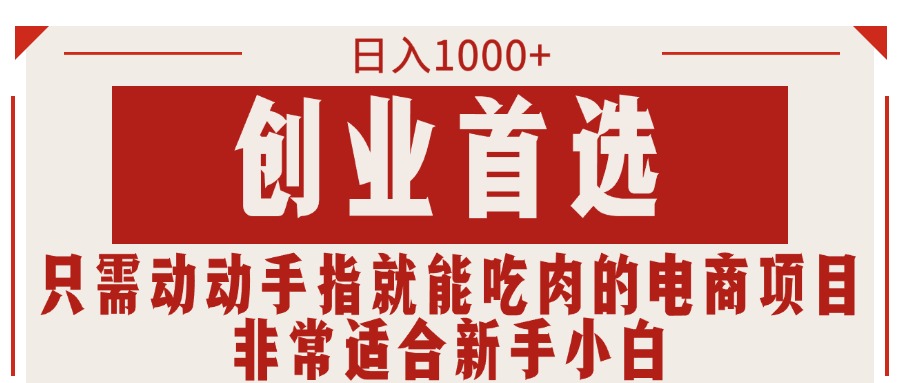 日入1000+

创业首选

只需动动手指就能吃肉的电商项目
非常适合新手小白